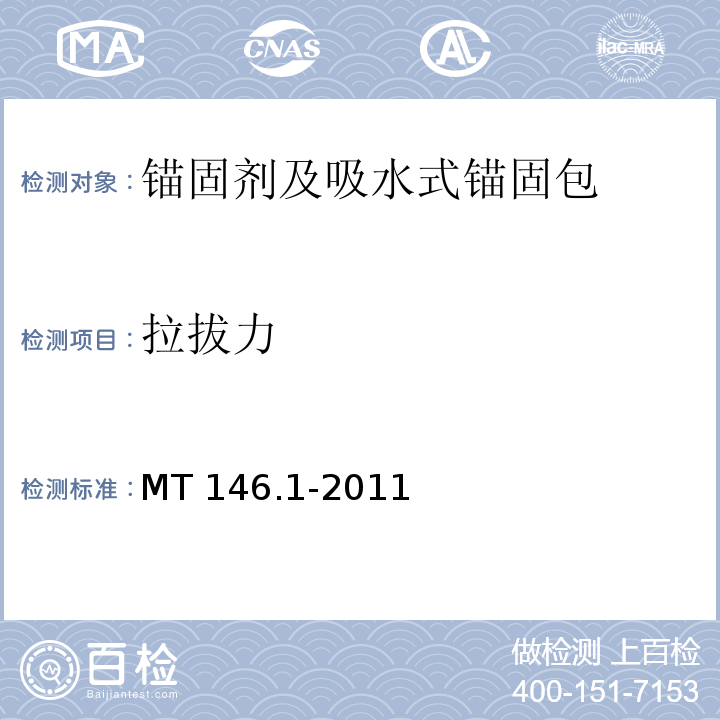 MA CNAS AL ilac-MRA

检测对象：锚固剂及吸水式锚固包

检测项目：拉拔力

检测标准：MT 146.1-2011

百检
Baijiantest.com

做检测 上百检
400-151-7153